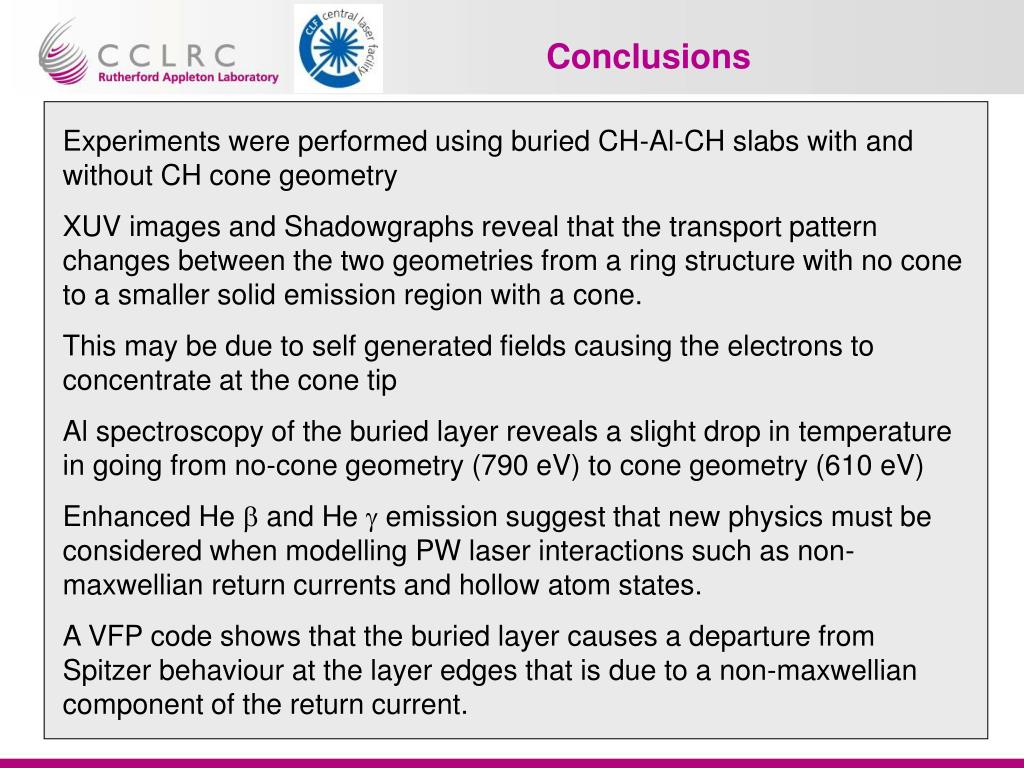 CCLRC
Rutherford Appleton Laboratory

CLF central laser facility

Conclusions

Experiments were performed using buried CH-Al-CH slabs with and without CH cone geometry

XUV images and Shadowgraphs reveal that the transport pattern changes between the two geometries from a ring structure with no cone to a smaller solid emission region with a cone.

This may be due to self generated fields causing the electrons to concentrate at the cone tip

Al spectroscopy of the buried layer reveals a slight drop in temperature in going from no-cone geometry (790 eV) to cone geometry (610 eV)

Enhanced He $\beta$ and He $\gamma$ emission suggest that new physics must be considered when modelling PW laser interactions such as non-maxwellian return currents and hollow atom states.

A VFP code shows that the buried layer causes a departure from Spitzer behaviour at the layer edges that is due to a non-maxwellian component of the return current.